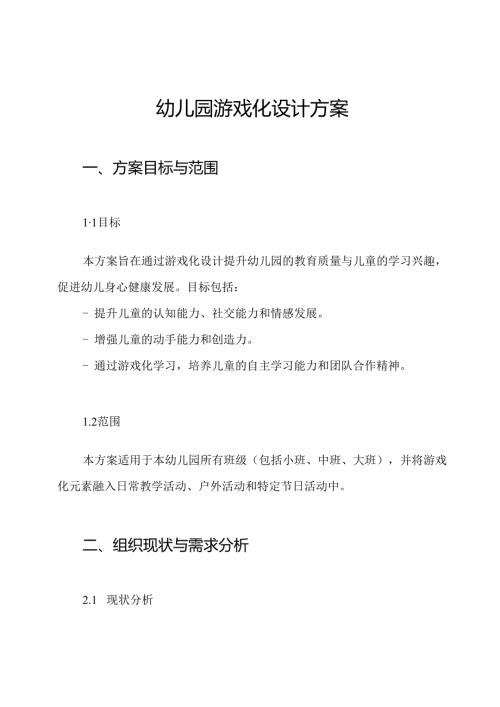 幼儿园游戏化设计方案

一、方案目标与范围

1·1目标

本方案旨在通过游戏化设计提升幼儿园的教育质量与儿童的学习兴趣，促进幼儿身心健康发展。目标包括：

- 提升儿童的认知能力、社交能力和情感发展。

- 增强儿童的动手能力和创造力。

- 通过游戏化学习，培养儿童的自主学习能力和团队合作精神。

1.2范围

本方案适用于本幼儿园所有班级（包括小班、中班、大班），并将游戏化元素融入日常教学活动、户外活动和特定节日活动中。

二、组织现状与需求分析

2.1 现状分析